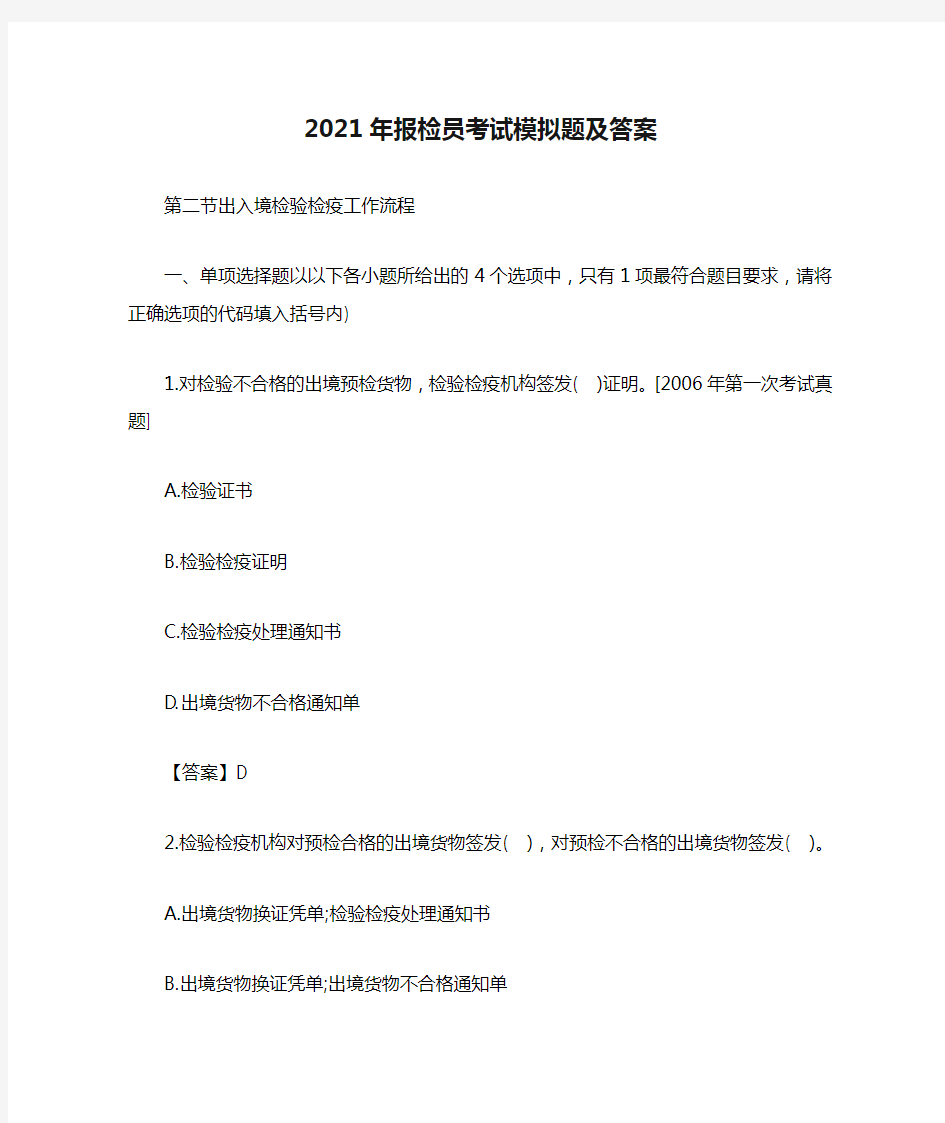 2021年报检员考试模拟题及答案

第二节出入境检验检疫工作流程

一、单项选择题以以下各小题所给出的4个选项中，只有1项最符合题目要求，请将正确选项的代码填入括号内)

1.对检验不合格的出境预检货物，检验检疫机构签发( )证明。[2006年第一次考试真题]

A.检验证书

B.检验检疫证明

C.检验检疫处理通知书

D.出境货物不合格通知单

【答案】D

2.检验检疫机构对预检合格的出境货物签发( )，对预检不合格的出境货物签发( )。

A.出境货物换证凭单;检验检疫处理通知书

B.出境货物换证凭单;出境货物不合格通知单